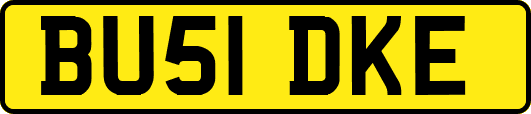 BU51 DKE